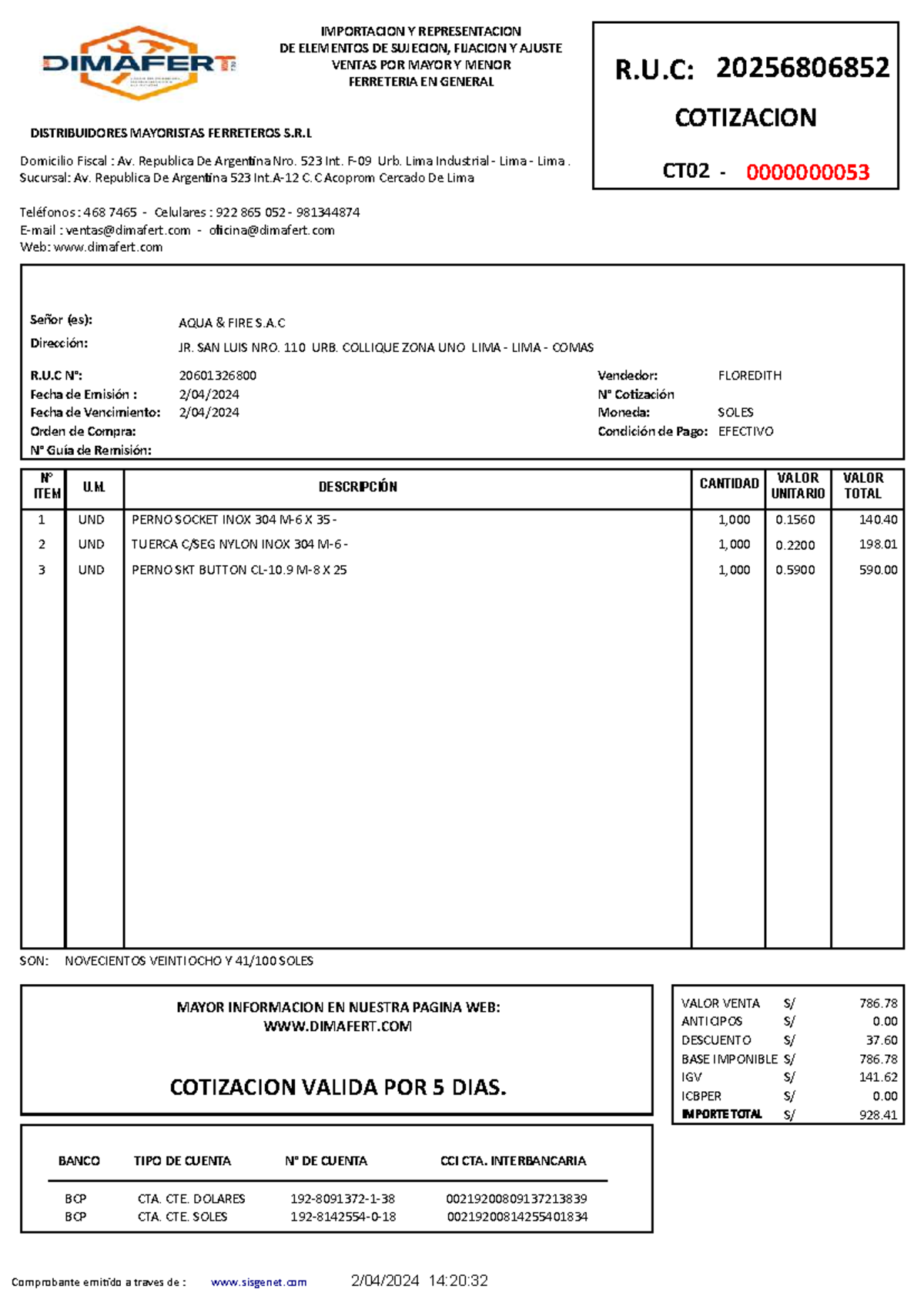 DIMAFERT

IMPORTACION Y REPRESENTACION
DE ELEMENTOS DE SUJECION, FIJACION Y AJUSTE
VENTAS POR MAYOR Y MENOR
FERRETERIA EN GENERAL

R.U.C: 20256806852

COTIZACION

CT02 - 0000000053

DISTRIBUIDORES MAYORISTAS FERRETEROS S.R.L

Domicilio Fiscal : Av. Republica De Argentina Nro. 523 Int. F-09 Urb. Lima Industrial - Lima - Lima .
Sucursal: Av. Republica De Argentina 523 Int.A-12 C.C Acoprom Cercado De Lima

Teléfonos : 468 7465 - Celulares : 922 865 052 - 981344874
E-mail : ventas@dimafert.com - oficina@dimafert.com
Web: www.dimafert.com

Señor (es): AQUA & FIRE S.A.C
Dirección: JR. SAN LUIS NRO. 110 URB. COLLIQUE ZONA UNO LIMA - LIMA - COMAS
R.U.C N°: 20601326800
Fecha de Emisión : 2/04/2024
Fecha de Vencimiento: 2/04/2024
Orden de Compra:
N° Guía de Remisión:
Vendedor: FLOREDITH
N° Cotización
Moneda: SOLES
Condición de Pago: EFECTIVO

| N° ITEM | U.M. | DESCRIPCIÓN | CANTIDAD | VALOR UNITARIO | VALOR TOTAL |
|---|---|---|---|---|---|
| 1 | UND | PERNO SOCKET INOX 304 M-6 X 35 - | 1,000 | 0.1560 | 140.40 |
| 2 | UND | TUERCA C/SEG NYLON INOX 304 M-6 - | 1,000 | 0.2200 | 198.01 |
| 3 | UND | PERNO SKT BUTTON CL-10.9 M-8 X 25 | 1,000 | 0.5900 | 590.00 |

SON: NOVECIENTOS VEINTIOCHO Y 41/100 SOLES

MAYOR INFORMACION EN NUESTRA PAGINA WEB:
WWW.DIMAFERT.COM

COTIZACION VALIDA POR 5 DIAS.

VALOR VENTA S/ 786.78
ANTICIPOS S/ 0.00
DESCUENTO S/ 37.60
BASE IMPONIBLE S/ 786.78
IGV S/ 141.62
ICBPER S/ 0.00
IMPORTE TOTAL S/ 928.41

| BANCO | TIPO DE CUENTA | N° DE CUENTA | CCI CTA. INTERBANCARIA |
|---|---|---|---|
| BCP | CTA. CTE. DOLARES | 192-8091372-1-38 | 00219200809137213839 |
| BCP | CTA. CTE. SOLES | 192-8142554-0-18 | 00219200814255401834 |

Comprobante emitido a traves de : www.sisgenet.com 2/04/2024 14:20:32